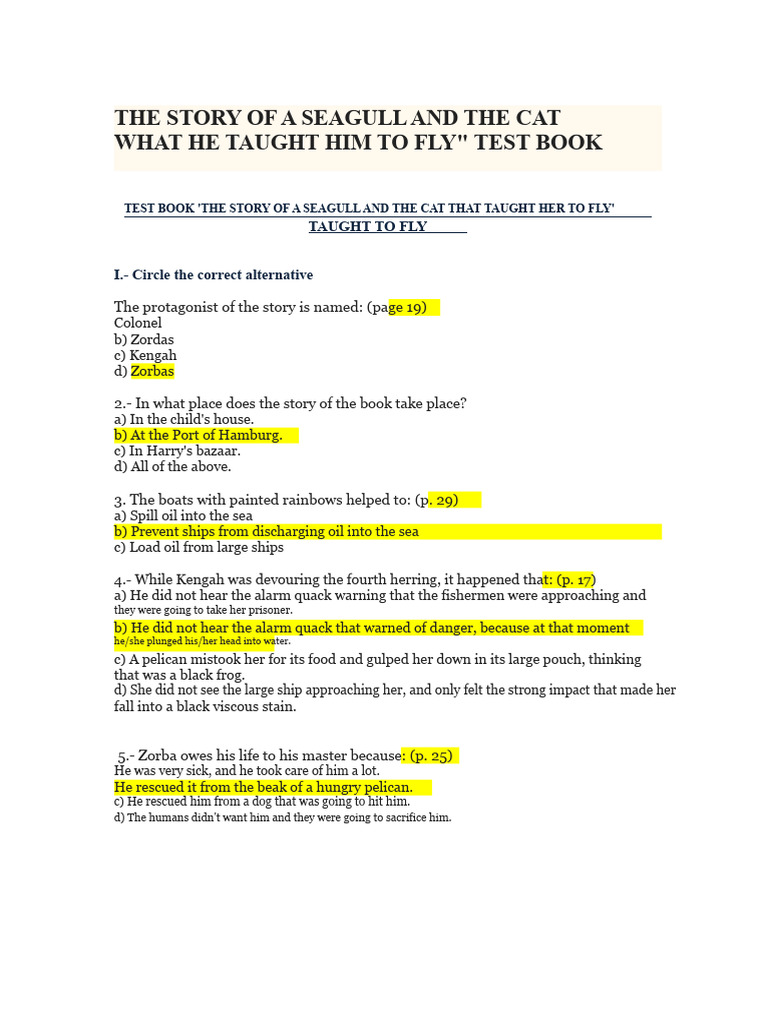 THE STORY OF A SEAGULL AND THE CAT WHAT HE TAUGHT HIM TO FLY" TEST BOOK

TEST BOOK 'THE STORY OF A SEAGULL AND THE CAT THAT TAUGHT HER TO FLY' TAUGHT TO FLY

I.- Circle the correct alternative

The protagonist of the story is named: (page 19)
Colonel
b) Zordas
c) Kengah
d) Zorbas

2.- In what place does the story of the book take place?
a) In the child's house.
b) At the Port of Hamburg.
c) In Harry's bazaar.
d) All of the above.

3. The boats with painted rainbows helped to: (p. 29)
a) Spill oil into the sea
b) Prevent ships from discharging oil into the sea
c) Load oil from large ships

4.- While Kengah was devouring the fourth herring, it happened that: (p. 17)
a) He did not hear the alarm quack warning that the fishermen were approaching and they were going to take her prisoner.
b) He did not hear the alarm quack that warned of danger, because at that moment he/she plunged his/her head into water.
c) A pelican mistook her for its food and gulped her down in its large pouch, thinking that was a black frog.
d) She did not see the large ship approaching her, and only felt the strong impact that made her fall into a black viscous stain.

5.- Zorba owes his life to his master because: (p. 25)
He was very sick, and he took care of him a lot.
He rescued it from the beak of a hungry pelican.
c) He rescued him from a dog that was going to hit him.
d) The humans didn't want him and they were going to sacrifice him.